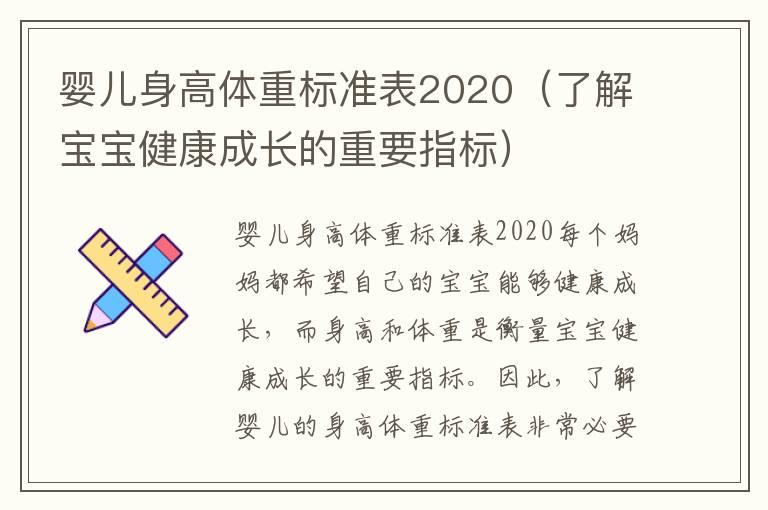 婴儿身高体重标准表2020（了解宝宝健康成长的重要指标）

婴儿身高体重标准表2020每个妈妈都希望自己的宝宝能够健康成长，而身高和体重是衡量宝宝健康成长的重要指标。因此，了解婴儿的身高体重标准表非常必要